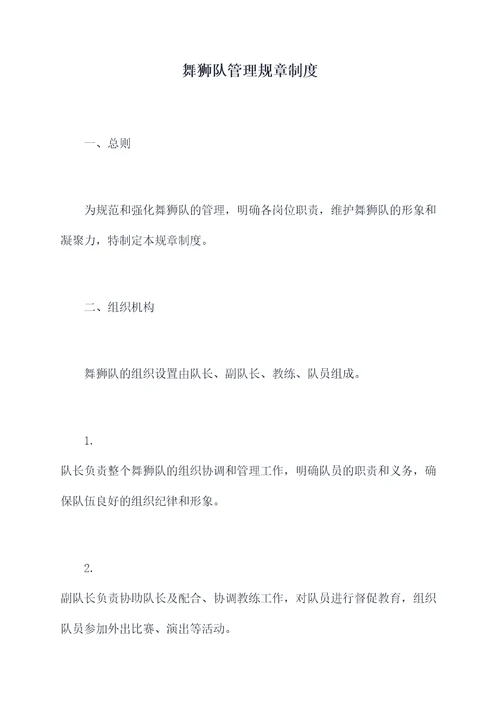 舞狮队管理规章制度

一、总则

为规范和强化舞狮队的管理，明确各岗位职责，维护舞狮队的形象和凝聚力，特制定本规章制度。

二、组织机构

舞狮队的组织设置由队长、副队长、教练、队员组成。

1.

队长负责整个舞狮队的组织协调和管理工作，明确队员的职责和义务，确保队伍良好的组织纪律和形象。

2.

副队长负责协助队长及配合、协调教练工作，对队员进行督促教育，组织队员参加外出比赛、演出等活动。